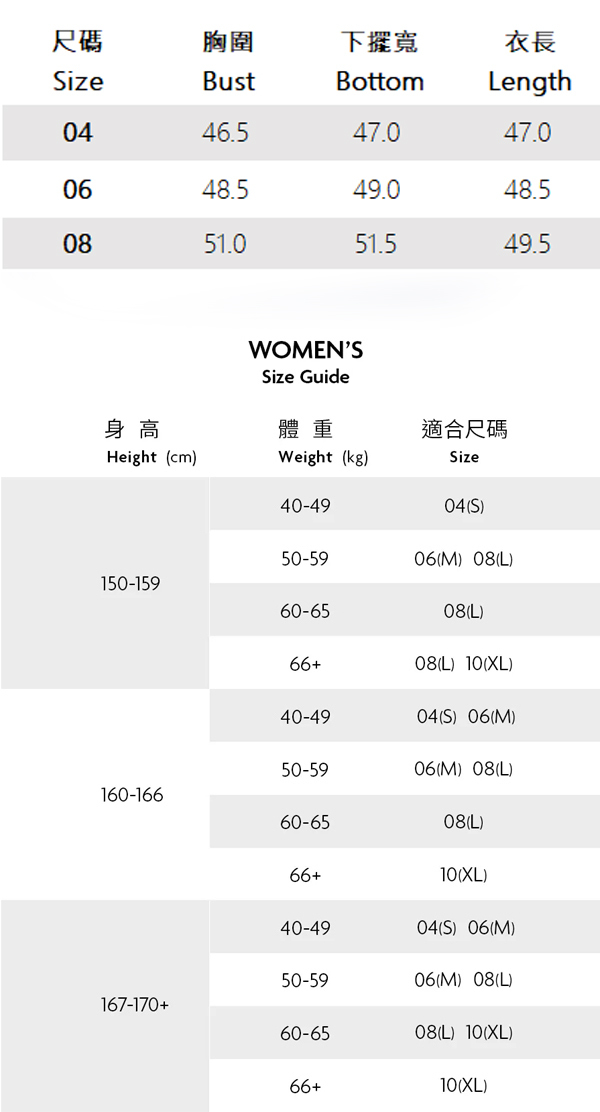 | 尺碼 Size | 胸圍 Bust | 下擺寬 Bottom | 衣長 Length |
|---|---|---|---|
| 04 | 46.5 | 47.0 | 47.0 |
| 06 | 48.5 | 49.0 | 48.5 |
| 08 | 51.0 | 51.5 | 49.5 |

WOMEN'S
Size Guide

| 身 高 Height (cm) | 體 重 Weight (kg) | 適合尺碼 Size |
|---|---|---|
| 150-159 | 40-49 | 04(S) |
| | 50-59 | 06(M) 08(L) |
| | 60-65 | 08(L) |
| | 66+ | 08(L) 10(XL) |
| 160-166 | 40-49 | 04(S) 06(M) |
| | 50-59 | 06(M) 08(L) |
| | 60-65 | 08(L) |
| | 66+ | 10(XL) |
| 167-170+ | 40-49 | 04(S) 06(M) |
| | 50-59 | 06(M) 08(L) |
| | 60-65 | 08(L) 10(XL) |
| | 66+ | 10(XL) |